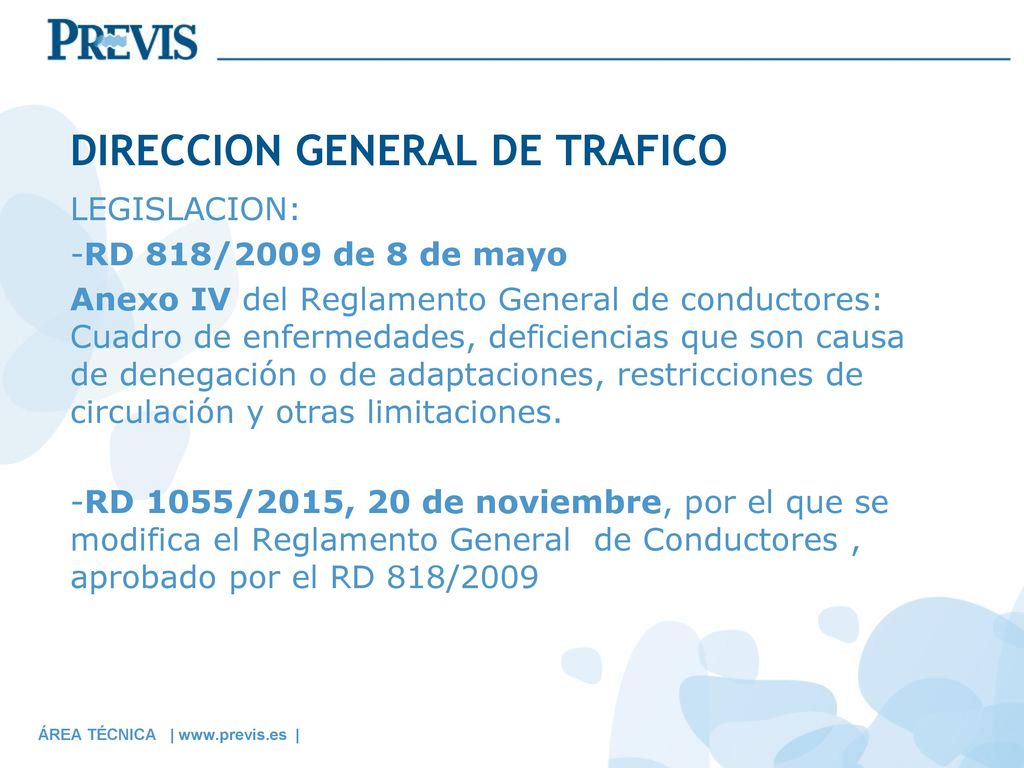 PREVIS

DIRECCION GENERAL DE TRAFICO

LEGISLACION:

-RD 818/2009 de 8 de mayo

Anexo IV del Reglamento General de conductores: Cuadro de enfermedades, deficiencias que son causa de denegación o de adaptaciones, restricciones de circulación y otras limitaciones.

-RD 1055/2015, 20 de noviembre, por el que se modifica el Reglamento General de Conductores , aprobado por el RD 818/2009

ÁREA TÉCNICA | www.previs.es |